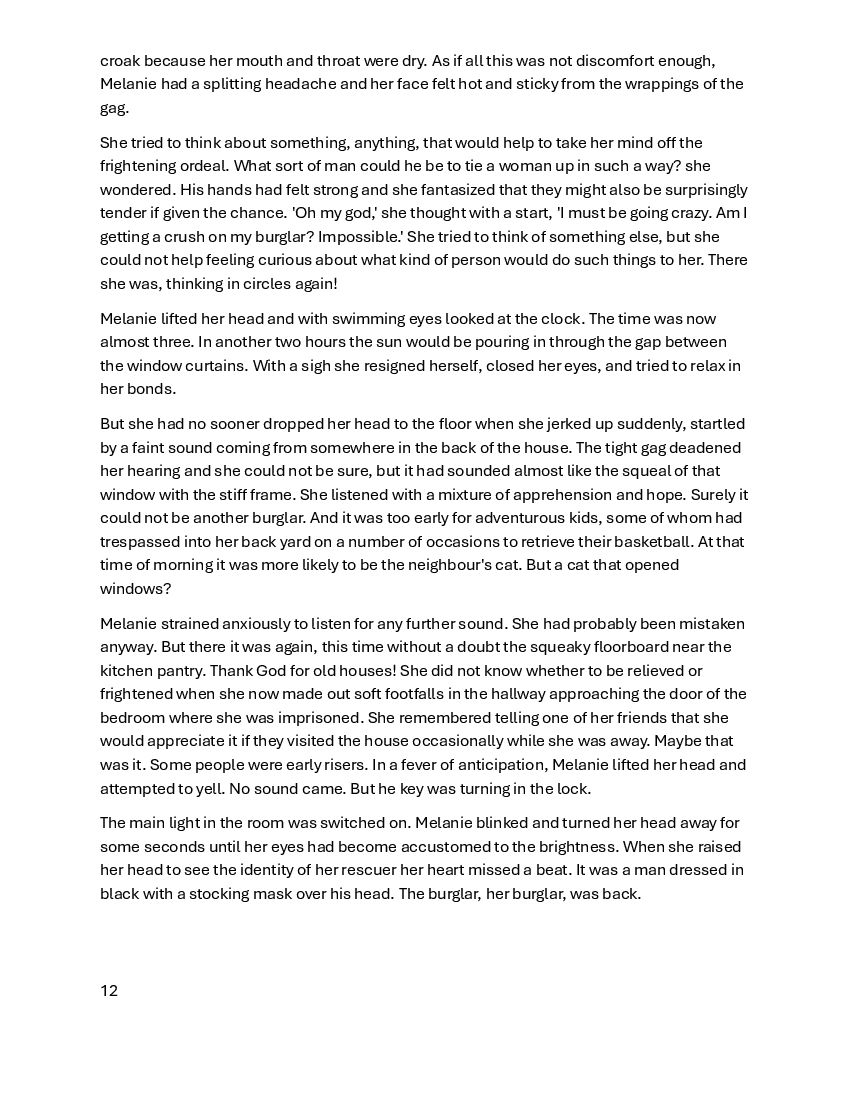 croak because her mouth and throat were dry. As if all this was not discomfort enough, Melanie had a splitting headache and her face felt hot and sticky from the wrappings of the gag.

She tried to think about something, anything, that would help to take her mind off the frightening ordeal. What sort of man could he be to tie a woman up in such a way? she wondered. His hands had felt strong and she fantasized that they might also be surprisingly tender if given the chance. 'Oh my god,' she thought with a start, 'I must be going crazy. Am I getting a crush on my burglar? Impossible.' She tried to think of something else, but she could not help feeling curious about what kind of person would do such things to her. There she was, thinking in circles again!

Melanie lifted her head and with swimming eyes looked at the clock. The time was now almost three. In another two hours the sun would be pouring in through the gap between the window curtains. With a sigh she resigned herself, closed her eyes, and tried to relax in her bonds.

But she had no sooner dropped her head to the floor when she jerked up suddenly, startled by a faint sound coming from somewhere in the back of the house. The tight gag deadened her hearing and she could not be sure, but it had sounded almost like the squeal of that window with the stiff frame. She listened with a mixture of apprehension and hope. Surely it could not be another burglar. And it was too early for adventurous kids, some of whom had trespassed into her back yard on a number of occasions to retrieve their basketball. At that time of morning it was more likely to be the neighbour's cat. But a cat that opened windows?

Melanie strained anxiously to listen for any further sound. She had probably been mistaken anyway. But there it was again, this time without a doubt the squeaky floorboard near the kitchen pantry. Thank God for old houses! She did not know whether to be relieved or frightened when she now made out soft footfalls in the hallway approaching the door of the bedroom where she was imprisoned. She remembered telling one of her friends that she would appreciate it if they visited the house occasionally while she was away. Maybe that was it. Some people were early risers. In a fever of anticipation, Melanie lifted her head and attempted to yell. No sound came. But he key was turning in the lock.

The main light in the room was switched on. Melanie blinked and turned her head away for some seconds until her eyes had become accustomed to the brightness. When she raised her head to see the identity of her rescuer her heart missed a beat. It was a man dressed in black with a stocking mask over his head. The burglar, her burglar, was back.

12